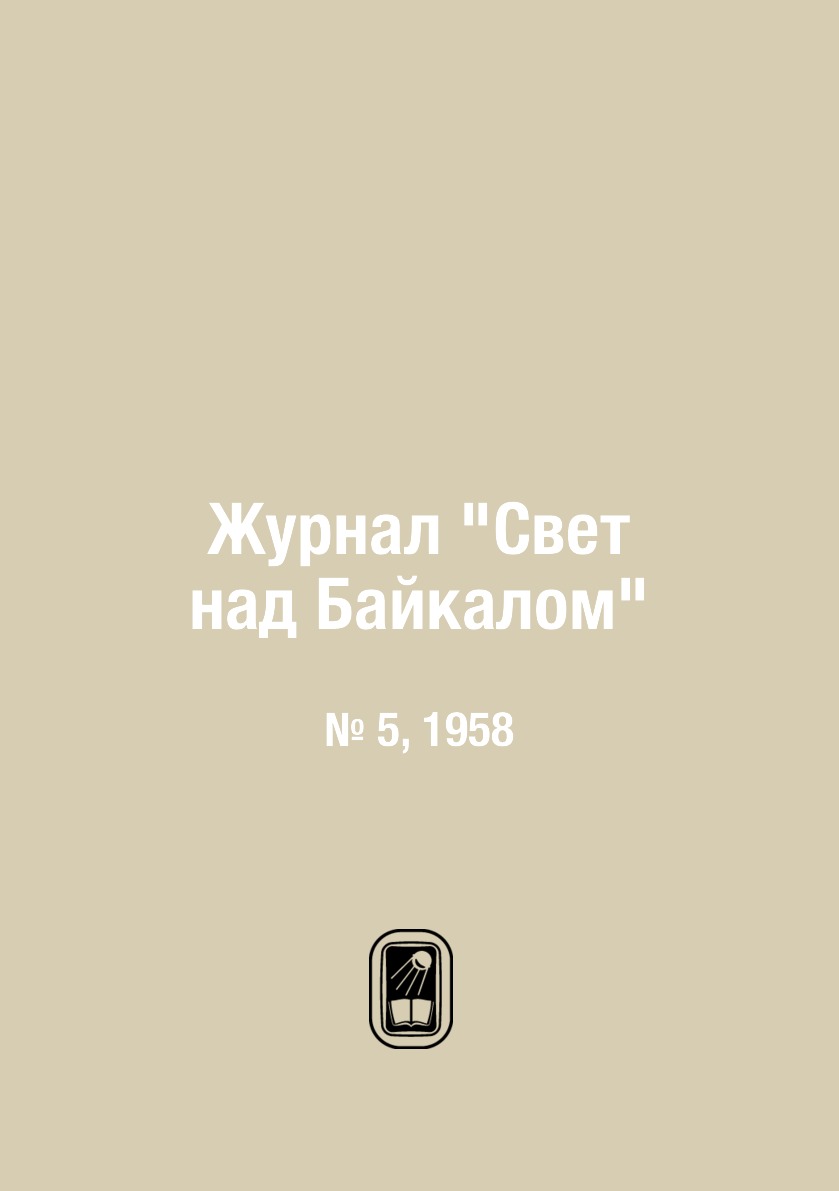 Журнал "Свет над Байкалом"

№ 5, 1958